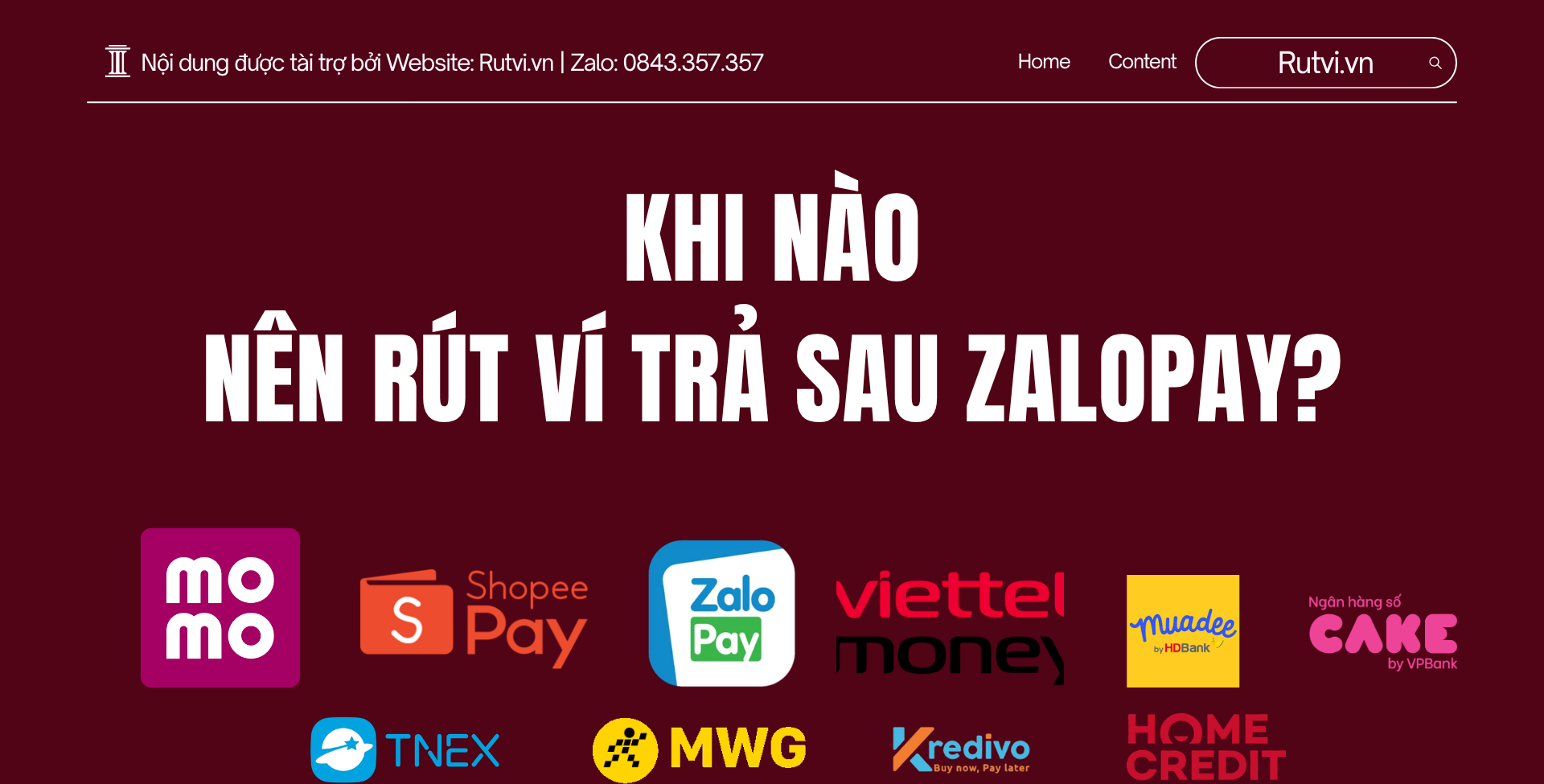 Nội dung được tài trợ bởi Website: Rutvi.vn | Zalo: 0843.357.357

Home Content Rutvi.vn

KHI NÀO
NÊN RÚT VÍ TRẢ SAU ZALOPAY?

mo mo

S Shopee Pay

Zalo Pay

viettel money

muadee by HDBank

Ngân hàng số CAKE by VPBank

TNEX

MWG

Kredivo Buy now, Pay later

HOME CREDIT